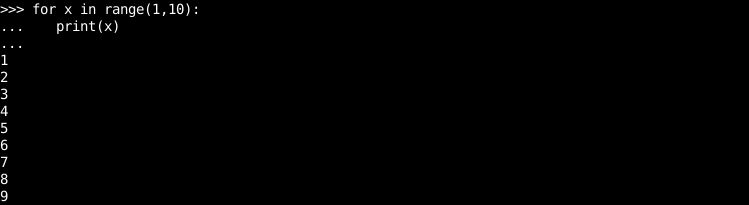 >>> for x in range(1,10):
...     print(x)
...
1
2
3
4
5
6
7
8
9